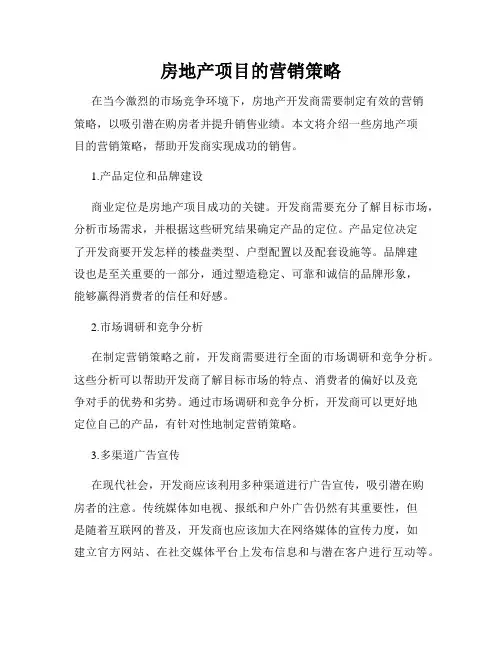 房地产项目的营销策略

在当今激烈的市场竞争环境下，房地产开发商需要制定有效的营销策略，以吸引潜在购房者并提升销售业绩。本文将介绍一些房地产项目的营销策略，帮助开发商实现成功的销售。

1.产品定位和品牌建设

商业定位是房地产项目成功的关键。开发商需要充分了解目标市场，分析市场需求，并根据这些研究结果确定产品的定位。产品定位决定了开发商要开发怎样的楼盘类型、户型配置以及配套设施等。品牌建设也是至关重要的一部分，通过塑造稳定、可靠和诚信的品牌形象，能够赢得消费者的信任和好感。

2.市场调研和竞争分析

在制定营销策略之前，开发商需要进行全面的市场调研和竞争分析。这些分析可以帮助开发商了解目标市场的特点、消费者的偏好以及竞争对手的优势和劣势。通过市场调研和竞争分析，开发商可以更好地定位自己的产品，有针对性地制定营销策略。

3.多渠道广告宣传

在现代社会，开发商应该利用多种渠道进行广告宣传，吸引潜在购房者的注意。传统媒体如电视、报纸和户外广告仍然有其重要性，但是随着互联网的普及，开发商也应该加大在网络媒体的宣传力度，如建立官方网站、在社交媒体平台上发布信息和与潜在客户进行互动等。